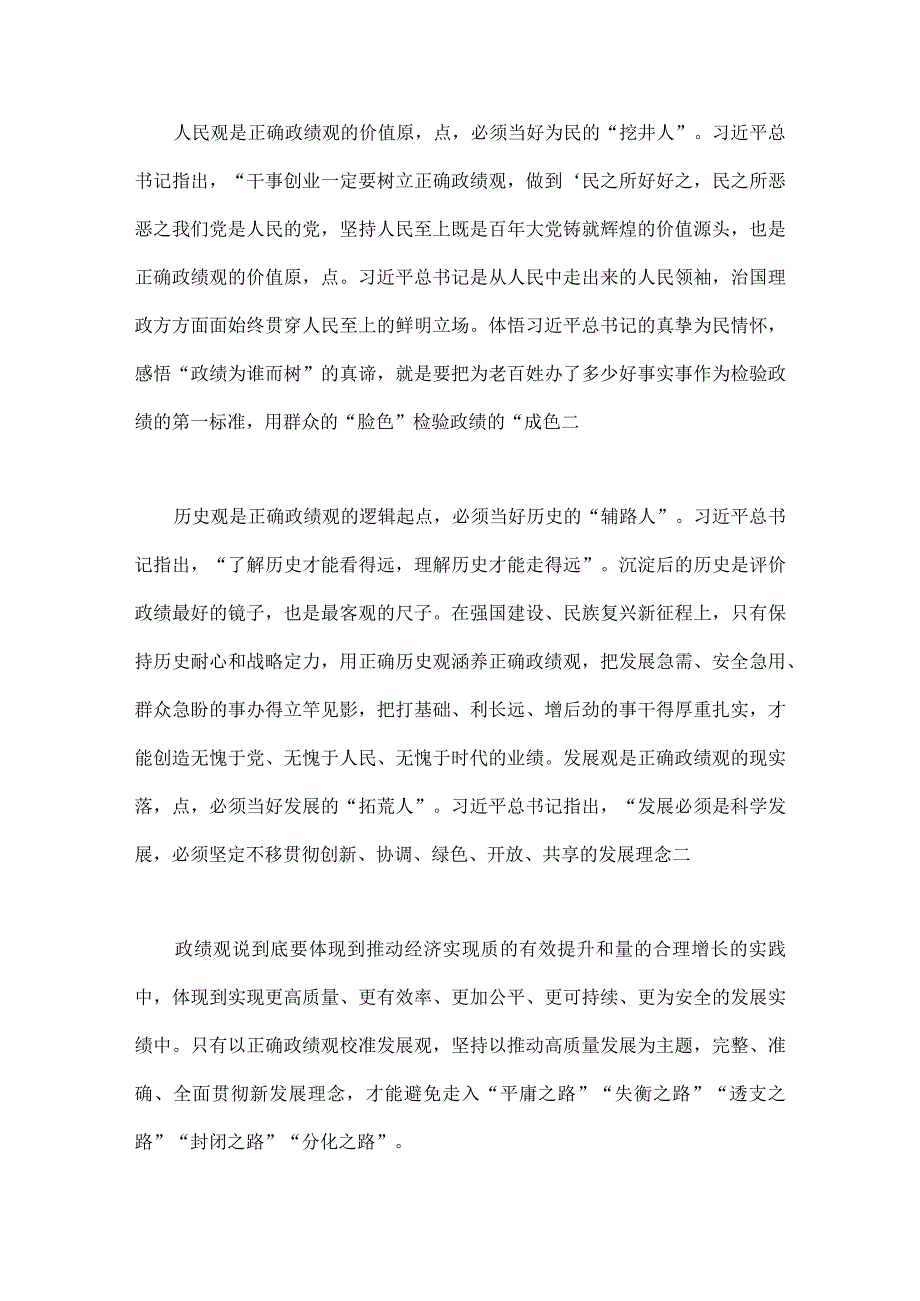 人民观是正确政绩观的价值原，点，必须当好为民的“挖井人”。习近平总书记指出，“干事创业一定要树立正确政绩观，做到‘民之所好好之，民之所恶恶之我们党是人民的党，坚持人民至上既是百年大党铸就辉煌的价值源头，也是正确政绩观的价值原，点。习近平总书记是从人民中走出来的人民领袖，治国理政方方面面始终贯穿人民至上的鲜明立场。体悟习近平总书记的真挚为民情怀，感悟“政绩为谁而树”的真谛，就是要把为老百姓办了多少好事实事作为检验政绩的第一标准，用群众的“脸色”检验政绩的“成色二

历史观是正确政绩观的逻辑起点，必须当好历史的“辅路人”。习近平总书记指出，“了解历史才能看得远，理解历史才能走得远”。沉淀后的历史是评价政绩最好的镜子，也是最客观的尺子。在强国建设、民族复兴新征程上，只有保持历史耐心和战略定力，用正确历史观涵养正确政绩观，把发展急需、安全急用、群众急盼的事办得立竿见影，把打基础、利长远、增后劲的事干得厚重扎实，才能创造无愧于党、无愧于人民、无愧于时代的业绩。发展观是正确政绩观的现实落，点，必须当好发展的“拓荒人”。习近平总书记指出，“发展必须是科学发展，必须坚定不移贯彻创新、协调、绿色、开放、共享的发展理念二

政绩观说到底要体现到推动经济实现质的有效提升和量的合理增长的实践中，体现到实现更高质量、更有效率、更加公平、更可持续、更为安全的发展实绩中。只有以正确政绩观校准发展观，坚持以推动高质量发展为主题，完整、准确、全面贯彻新发展理念，才能避免走入“平庸之路”“失衡之路”“透支之路”“封闭之路”“分化之路”。